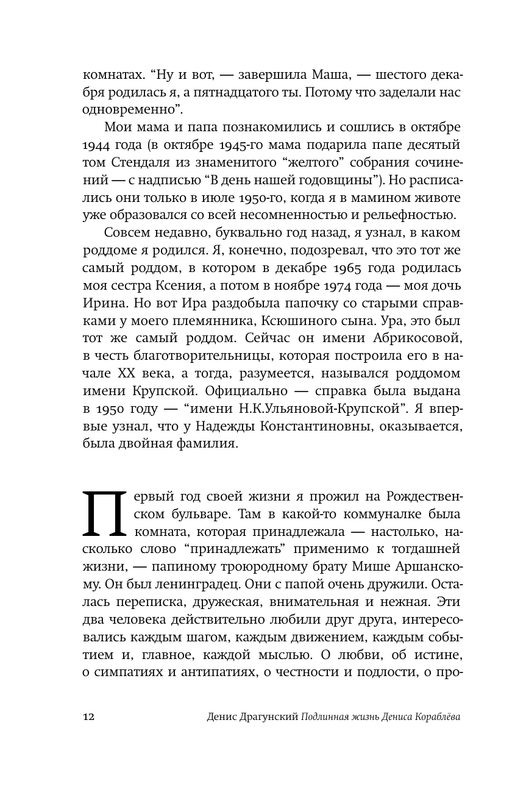 комнатах. “Ну и вот, — завершила Маша, — шестого декабря родилась я, а пятнадцатого ты. Потому что заделали нас одновременно”.

Мои мама и папа познакомились и сошлись в октябре 1944 года (в октябре 1945-го мама подарила папе десятый том Стендаля из знаменитого “желтого” собрания сочинений — с надписью “В день нашей годовщины”). Но расписались они только в июле 1950-го, когда я в мамином животе уже образовался со всей несомненностью и рельефностью.

Совсем недавно, буквально год назад, я узнал, в каком роддоме я родился. Я, конечно, подозревал, что это тот же самый роддом, в котором в декабре 1965 года родилась моя сестра Ксения, а потом в ноябре 1974 года — моя дочь Ирина. Но вот Ира раздобыла папочку со старыми справками у моего племянника, Ксюшиного сына. Ура, это был тот же самый роддом. Сейчас он имени Абрикосовой, в честь благотворительницы, которая построила его в начале XX века, а тогда, разумеется, назывался роддомом имени Крупской. Официально — справка была выдана в 1950 году — “имени Н.К.Ульяновой-Крупской”. Я впервые узнал, что у Надежды Константиновны, оказывается, была двойная фамилия.

Первый год своей жизни я прожил на Рождественском бульваре. Там в какой-то коммуналке была комната, которая принадлежала — настолько, насколько слово “принадлежать” применимо к тогдашней жизни, — папиному троюродному брату Мише Аршанскому. Он был ленинградец. Они с папой очень дружили. Осталась переписка, дружеская, внимательная и нежная. Эти два человека действительно любили друг друга, интересовались каждым шагом, каждым движением, каждым событием и, главное, каждой мыслью. О любви, об истине, о симпатиях и антипатиях, о честности и подлости, о про-

12 Денис Драгунский Подлинная жизнь Дениса Кораблёва